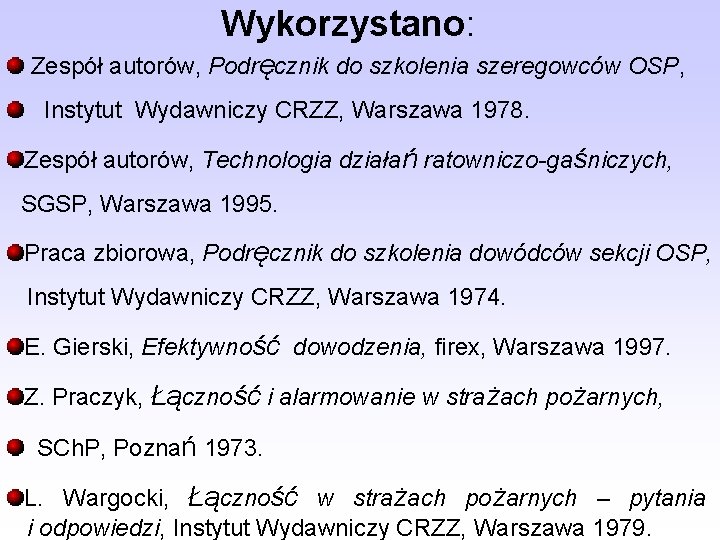 Wykorzystano:

Zespół autorów, Podręcznik do szkolenia szeregowców OSP,

Instytut Wydawniczy CRZZ, Warszawa 1978.

Zespół autorów, Technologia działań ratowniczo-gaśniczych, SGSP, Warszawa 1995.

Praca zbiorowa, Podręcznik do szkolenia dowódców sekcji OSP, Instytut Wydawniczy CRZZ, Warszawa 1974.

E. Gierski, Efektywność dowodzenia, firex, Warszawa 1997.

Z. Praczyk, Łączność i alarmowanie w strażach pożarnych,

SChP, Poznań 1973.

L. Wargocki, Łączność w strażach pożarnych – pytania i odpowiedzi, Instytut Wydawniczy CRZZ, Warszawa 1979.